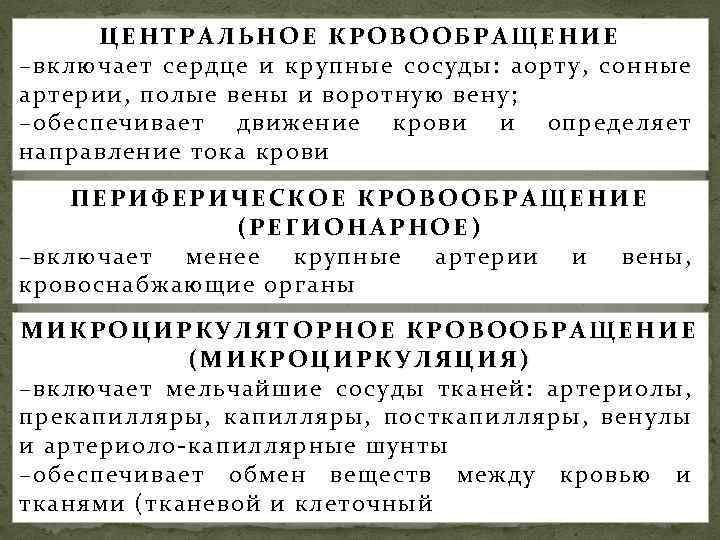 ЦЕНТРАЛЬНОЕ КРОВООБРАЩЕНИЕ
–включает сердце и крупные сосуды: аорту, сонные артерии, полые вены и воротную вену;
–обеспечивает движение крови и определяет направление тока крови

ПЕРИФЕРИЧЕСКОЕ КРОВООБРАЩЕНИЕ (РЕГИОНАРНОЕ)
–включает менее крупные артерии и вены, кровоснабжающие органы

МИКРОЦИРКУЛЯТОРНОЕ КРОВООБРАЩЕНИЕ (МИКРОЦИРКУЛЯЦИЯ)
–включает мельчайшие сосуды тканей: артериолы, прекапилляры, капилляры, посткапилляры, венулы и артериоло-капиллярные шунты
–обеспечивает обмен веществ между кровью и тканями (тканевой и клеточный